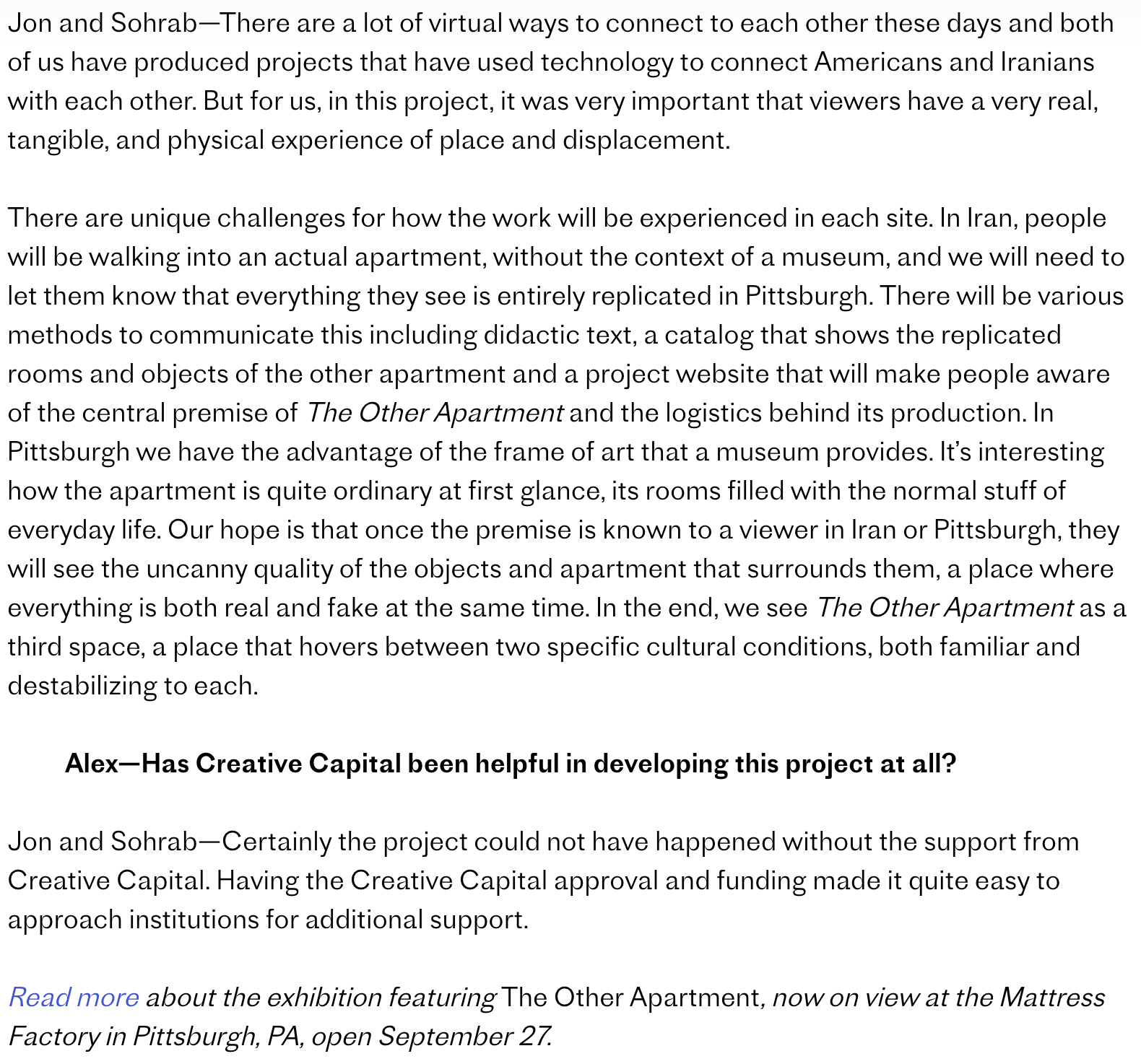 Jon and Sohrab—There are a lot of virtual ways to connect to each other these days and both of us have produced projects that have used technology to connect Americans and Iranians with each other. But for us, in this project, it was very important that viewers have a very real, tangible, and physical experience of place and displacement.

There are unique challenges for how the work will be experienced in each site. In Iran, people will be walking into an actual apartment, without the context of a museum, and we will need to let them know that everything they see is entirely replicated in Pittsburgh. There will be various methods to communicate this including didactic text, a catalog that shows the replicated rooms and objects of the other apartment and a project website that will make people aware of the central premise of The Other Apartment and the logistics behind its production. In Pittsburgh we have the advantage of the frame of art that a museum provides. It's interesting how the apartment is quite ordinary at first glance, its rooms filled with the normal stuff of everyday life. Our hope is that once the premise is known to a viewer in Iran or Pittsburgh, they will see the uncanny quality of the objects and apartment that surrounds them, a place where everything is both real and fake at the same time. In the end, we see The Other Apartment as a third space, a place that hovers between two specific cultural conditions, both familiar and destabilizing to each.

Alex—Has Creative Capital been helpful in developing this project at all?

Jon and Sohrab—Certainly the project could not have happened without the support from Creative Capital. Having the Creative Capital approval and funding made it quite easy to approach institutions for additional support.

Read more about the exhibition featuring The Other Apartment, now on view at the Mattress Factory in Pittsburgh, PA, open September 27.